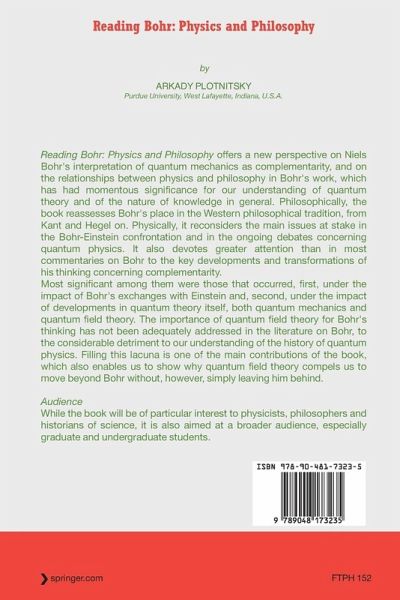 Reading Bohr: Physics and Philosophy

by

ARKADY PLOTNITSKY
Purdue University, West Lafayette, Indiana, U.S.A.

Reading Bohr: Physics and Philosophy offers a new perspective on Niels Bohr's interpretation of quantum mechanics as complementarity, and on the relationships between physics and philosophy in Bohr's work, which has had momentous significance for our understanding of quantum theory and of the nature of knowledge in general. Philosophically, the book reassesses Bohr's place in the Western philosophical tradition, from Kant and Hegel on. Physically, it reconsiders the main issues at stake in the Bohr-Einstein confrontation and in the ongoing debates concerning quantum physics. It also devotes greater attention than in most commentaries on Bohr to the key developments and transformations of his thinking concerning complementarity.
Most significant among them were those that occurred, first, under the impact of Bohr's exchanges with Einstein and, second, under the impact of developments in quantum theory itself, both quantum mechanics and quantum field theory. The importance of quantum field theory for Bohr's thinking has not been adequately addressed in the literature on Bohr, to the considerable detriment to our understanding of the history of quantum physics. Filling this lacuna is one of the main contributions of the book, which also enables us to show why quantum field theory compels us to move beyond Bohr without, however, simply leaving him behind.

Audience
While the book will be of particular interest to physicists, philosophers and historians of science, it is also aimed at a broader audience, especially graduate and undergraduate students.

ISBN 978-90-481-7323-5

9 789048 173235

springer.com

FTPH 152